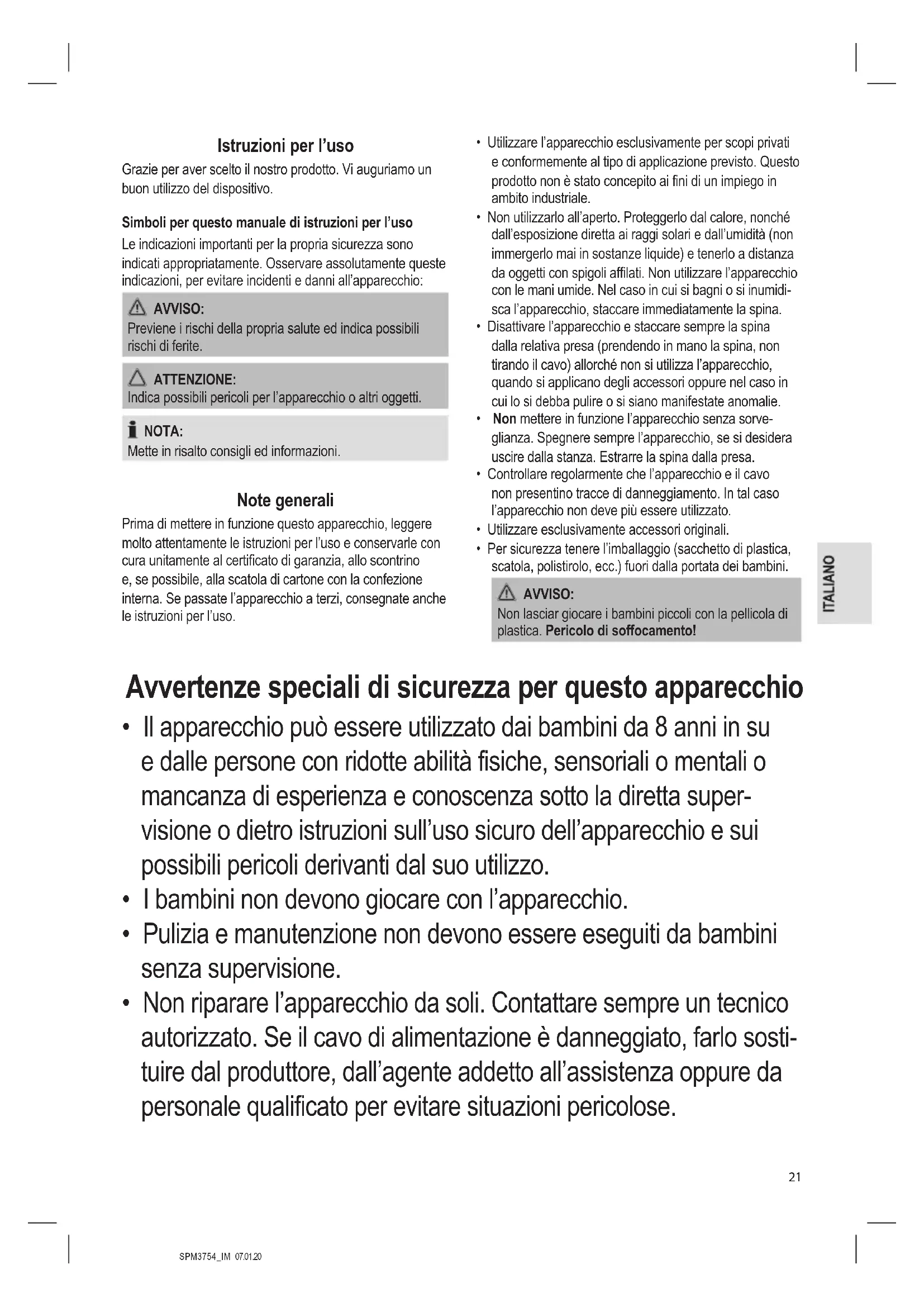 Istruzioni per l'uso

Grazie per aver scelto il nostro prodotto. Vi auguriamo un buon utilizzo del dispositivo.

Simboli per questo manuale di istruzioni per l'uso

Le indicazioni importanti per la propria sicurezza sono indicati appropriatamente. Osservare assolutamente queste indicazioni, per evitare incidenti e danni all'apparecchio:

AVVISO:
Previene i rischi della propria salute ed indica possibili rischi di ferite.

ATTENZIONE:
Indica possibili pericoli per l'apparecchio o altri oggetti.

NOTA:
Mette in risalto consigli ed informazioni.

Note generali

Prima di mettere in funzione questo apparecchio, leggere molto attentamente le istruzioni per l'uso e conservarle con cura unitamente al certificato di garanzia, allo scontrino e, se possibile, alla scatola di cartone con la confezione interna. Se passate l'apparecchio a terzi, consegnate anche le istruzioni per l'uso.

• Utilizzare l'apparecchio esclusivamente per scopi privati e conformemente al tipo di applicazione previsto. Questo prodotto non è stato concepito ai fini di un impiego in ambito industriale.
• Non utilizzarlo all'aperto. Proteggerlo dal calore, nonché dall'esposizione diretta ai raggi solari e dall'umidità (non immergerlo mai in sostanze liquide) e tenerlo a distanza da oggetti con spigoli affilati. Non utilizzare l'apparecchio con le mani umide. Nel caso in cui si bagni o si inumidisca l'apparecchio, staccare immediatamente la spina.
• Disattivare l'apparecchio e staccare sempre la spina dalla relativa presa (prendendo in mano la spina, non tirando il cavo) allorché non si utilizza l'apparecchio, quando si applicano degli accessori oppure nel caso in cui lo si debba pulire o si siano manifestate anomalie.
• Non mettere in funzione l'apparecchio senza sorveglianza. Spegnere sempre l'apparecchio, se si desidera uscire dalla stanza. Estrarre la spina dalla presa.
• Controllare regolarmente che l'apparecchio e il cavo non presentino tracce di danneggiamento. In tal caso l'apparecchio non deve più essere utilizzato.
• Utilizzare esclusivamente accessori originali.
• Per sicurezza tenere l'imballaggio (sacchetto di plastica, scatola, polistirolo, ecc.) fuori dalla portata dei bambini.

AVVISO:
Non lasciar giocare i bambini piccoli con la pellicola di plastica. Pericolo di soffocamento!

ITALIANO

Avvertenze speciali di sicurezza per questo apparecchio

• Il apparecchio può essere utilizzato dai bambini da 8 anni in su e dalle persone con ridotte abilità fisiche, sensoriali o mentali o mancanza di esperienza e conoscenza sotto la diretta supervisione o dietro istruzioni sull'uso sicuro dell'apparecchio e sui possibili pericoli derivanti dal suo utilizzo.
• I bambini non devono giocare con l'apparecchio.
• Pulizia e manutenzione non devono essere eseguiti da bambini senza supervisione.
• Non riparare l'apparecchio da soli. Contattare sempre un tecnico autorizzato. Se il cavo di alimentazione è danneggiato, farlo sostituire dal produttore, dall'agente addetto all'assistenza oppure da personale qualificato per evitare situazioni pericolose.

21

SPM3754_IM 07.01.20